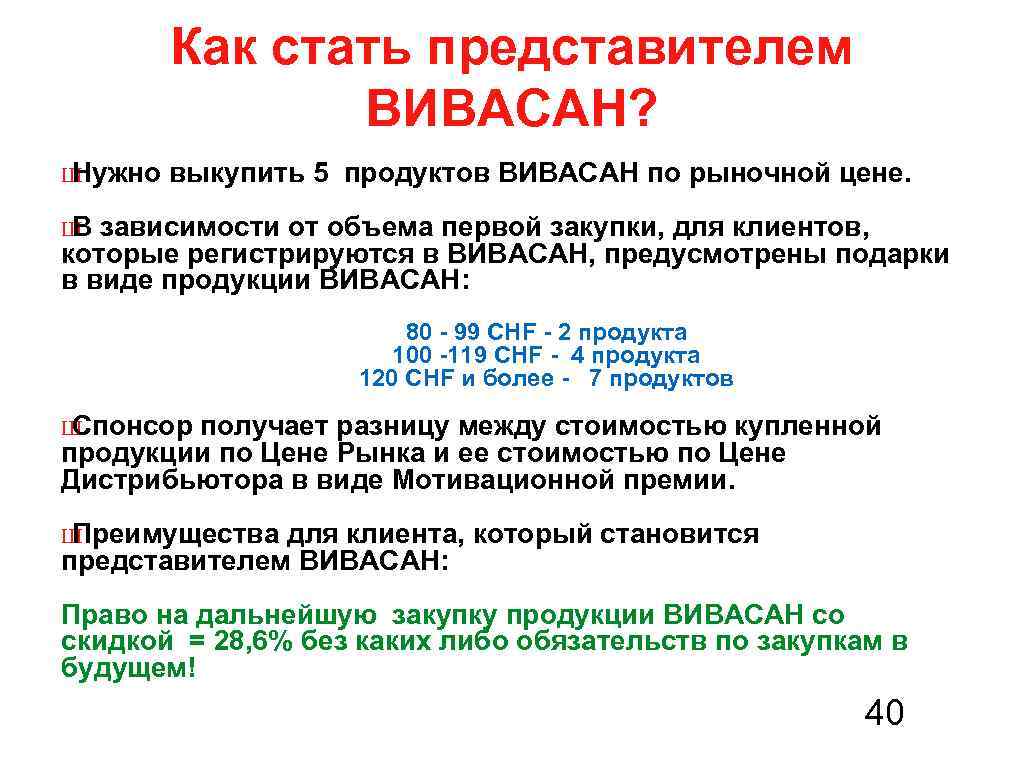 Как стать представителем ВИВАСАН?

Нужно выкупить 5 продуктов ВИВАСАН по рыночной цене.

В зависимости от объема первой закупки, для клиентов, которые регистрируются в ВИВАСАН, предусмотрены подарки в виде продукции ВИВАСАН:

80 - 99 CHF - 2 продукта
100 -119 CHF - 4 продукта
120 CHF и более - 7 продуктов

Спонсор получает разницу между стоимостью купленной продукции по Цене Рынка и ее стоимостью по Цене Дистрибьютора в виде Мотивационной премии.

Преимущества для клиента, который становится представителем ВИВАСАН:

Право на дальнейшую закупку продукции ВИВАСАН со скидкой = 28,6% без каких либо обязательств по закупкам в будущем!

40